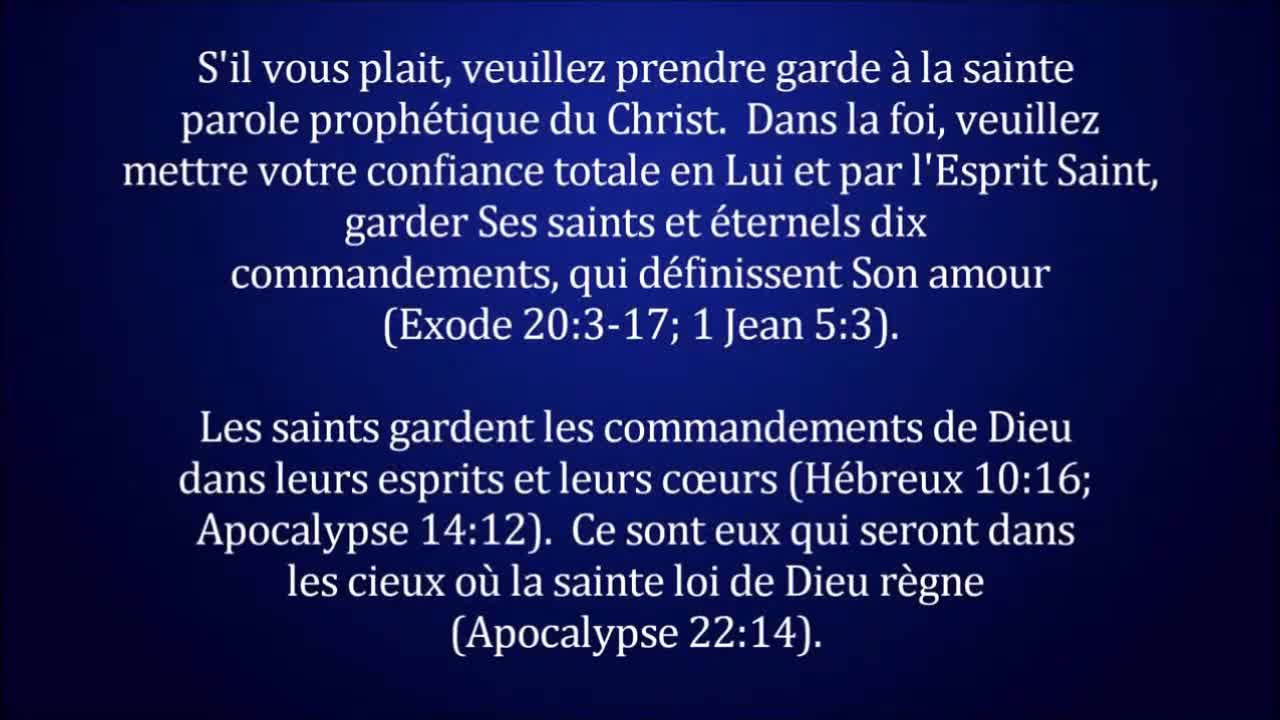 S'il vous plait, veuillez prendre garde à la sainte parole prophétique du Christ. Dans la foi, veuillez mettre votre confiance totale en Lui et par l'Esprit Saint, garder Ses saints et éternels dix commandements, qui définissent Son amour (Exode 20:3-17; 1 Jean 5:3).

Les saints gardent les commandements de Dieu dans leurs esprits et leurs cœurs (Hébreux 10:16; Apocalypse 14:12). Ce sont eux qui seront dans les cieux où la sainte loi de Dieu règne (Apocalypse 22:14).